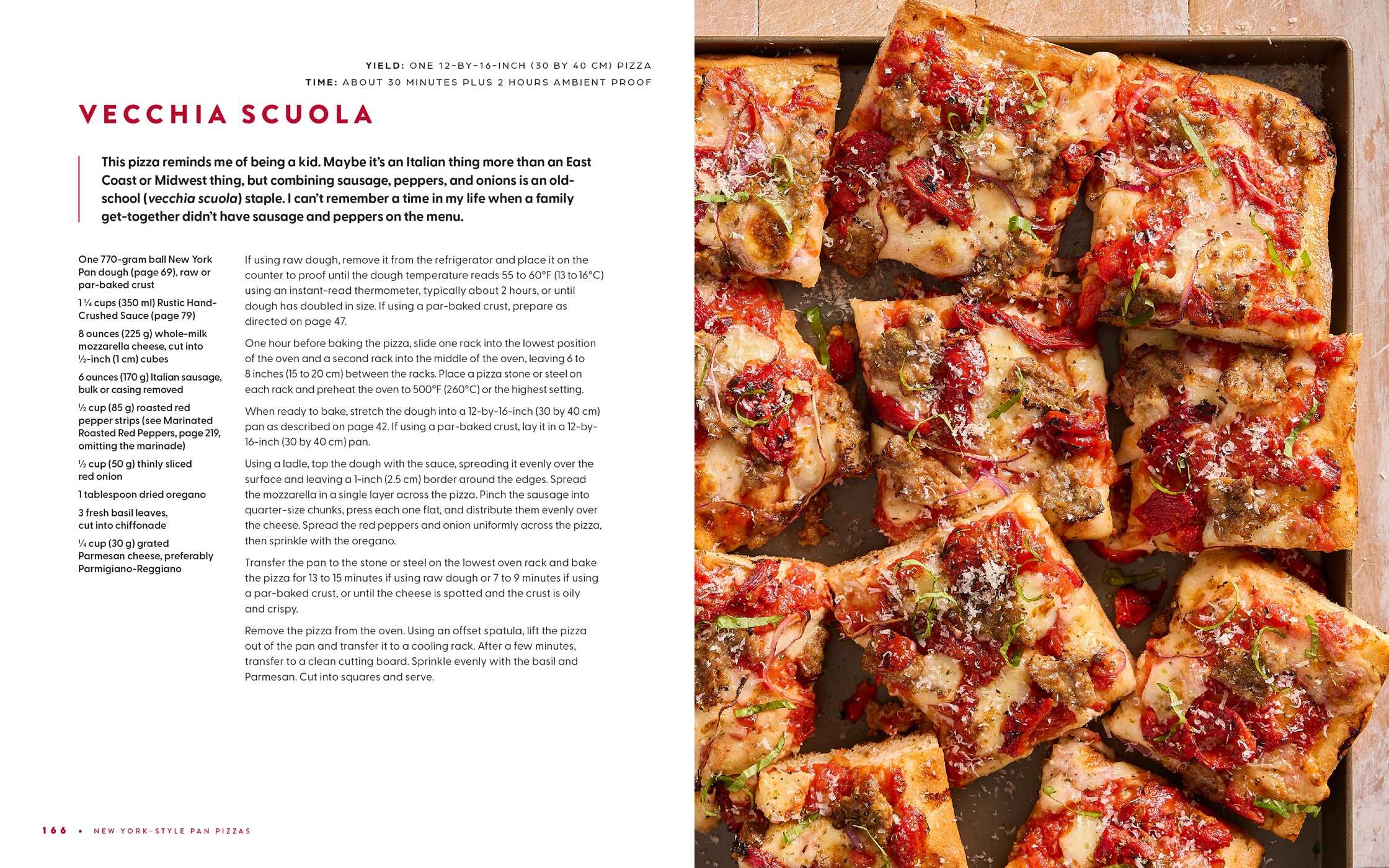 YIELD: ONE 12-BY-16-INCH (30 BY 40 CM) PIZZA
TIME: ABOUT 30 MINUTES PLUS 2 HOURS AMBIENT PROOF

VECCHIA SCUOLA

This pizza reminds me of being a kid. Maybe it's an Italian thing more than an East Coast or Midwest thing, but combining sausage, peppers, and onions is an old-school (vecchia scuola) staple. I can't remember a time in my life when a family get-together didn't have sausage and peppers on the menu.

One 770-gram ball New York Pan dough (page 69), raw or par-baked crust

1 ¼ cups (350 ml) Rustic Hand-Crushed Sauce (page 79)

8 ounces (225 g) whole-milk mozzarella cheese, cut into ½-inch (1 cm) cubes

6 ounces (170 g) Italian sausage, bulk or casing removed

½ cup (85 g) roasted red pepper strips (see Marinated Roasted Red Peppers, page 219, omitting the marinade)

½ cup (50 g) thinly sliced red onion

1 tablespoon dried oregano

3 fresh basil leaves, cut into chiffonade

¼ cup (30 g) grated Parmesan cheese, preferably Parmigiano-Reggiano

If using raw dough, remove it from the refrigerator and place it on the counter to proof until the dough temperature reads 55 to 60°F (13 to 16°C) using an instant-read thermometer, typically about 2 hours, or until dough has doubled in size. If using a par-baked crust, prepare as directed on page 47.

One hour before baking the pizza, slide one rack into the lowest position of the oven and a second rack into the middle of the oven, leaving 6 to 8 inches (15 to 20 cm) between the racks. Place a pizza stone or steel on each rack and preheat the oven to 500°F (260°C) or the highest setting.

When ready to bake, stretch the dough into a 12-by-16-inch (30 by 40 cm) pan as described on page 42. If using a par-baked crust, lay it in a 12-by-16-inch (30 by 40 cm) pan.

Using a ladle, top the dough with the sauce, spreading it evenly over the surface and leaving a 1-inch (2.5 cm) border around the edges. Spread the mozzarella in a single layer across the pizza. Pinch the sausage into quarter-size chunks, press each one flat, and distribute them evenly over the cheese. Spread the red peppers and onion uniformly across the pizza, then sprinkle with the oregano.

Transfer the pan to the stone or steel on the lowest oven rack and bake the pizza for 13 to 15 minutes if using raw dough or 7 to 9 minutes if using a par-baked crust, or until the cheese is spotted and the crust is oily and crispy.

Remove the pizza from the oven. Using an offset spatula, lift the pizza out of the pan and transfer it to a cooling rack. After a few minutes, transfer to a clean cutting board. Sprinkle evenly with the basil and Parmesan. Cut into squares and serve.

166 • NEW YORK-STYLE PAN PIZZAS